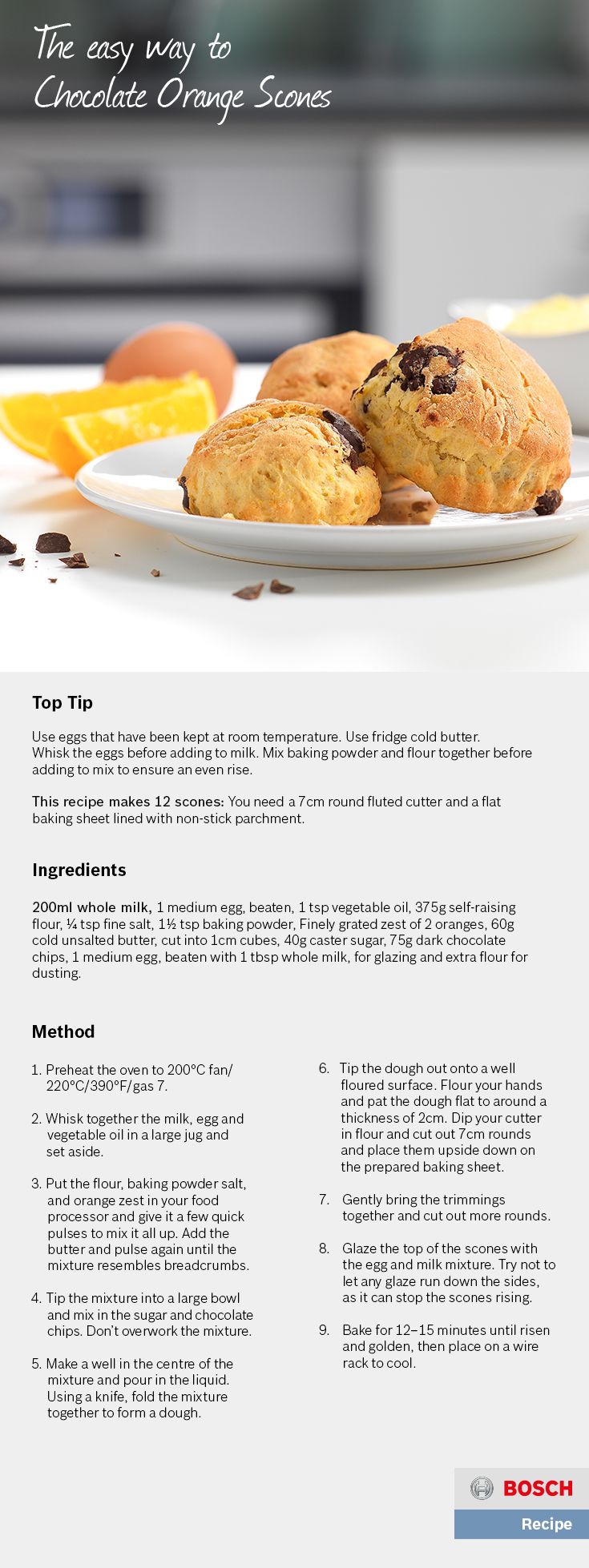 The easy way to
Chocolate Orange Scones

Top Tip

Use eggs that have been kept at room temperature. Use fridge cold butter. Whisk the eggs before adding to milk. Mix baking powder and flour together before adding to mix to ensure an even rise.

This recipe makes 12 scones: You need a 7cm round fluted cutter and a flat baking sheet lined with non-stick parchment.

Ingredients

200ml whole milk, 1 medium egg, beaten, 1 tsp vegetable oil, 375g self-raising flour, ¼ tsp fine salt, 1½ tsp baking powder, Finely grated zest of 2 oranges, 60g cold unsalted butter, cut into 1cm cubes, 40g caster sugar, 75g dark chocolate chips, 1 medium egg, beaten with 1 tbsp whole milk, for glazing and extra flour for dusting.

Method

1. Preheat the oven to 200°C fan/ 220°C/390°F/gas 7.

2. Whisk together the milk, egg and vegetable oil in a large jug and set aside.

3. Put the flour, baking powder salt, and orange zest in your food processor and give it a few quick pulses to mix it all up. Add the butter and pulse again until the mixture resembles breadcrumbs.

4. Tip the mixture into a large bowl and mix in the sugar and chocolate chips. Don't overwork the mixture.

5. Make a well in the centre of the mixture and pour in the liquid. Using a knife, fold the mixture together to form a dough.

6. Tip the dough out onto a well floured surface. Flour your hands and pat the dough flat to around a thickness of 2cm. Dip your cutter in flour and cut out 7cm rounds and place them upside down on the prepared baking sheet.

7. Gently bring the trimmings together and cut out more rounds.

8. Glaze the top of the scones with the egg and milk mixture. Try not to let any glaze run down the sides, as it can stop the scones rising.

9. Bake for 12–15 minutes until risen and golden, then place on a wire rack to cool.

BOSCH
Recipe